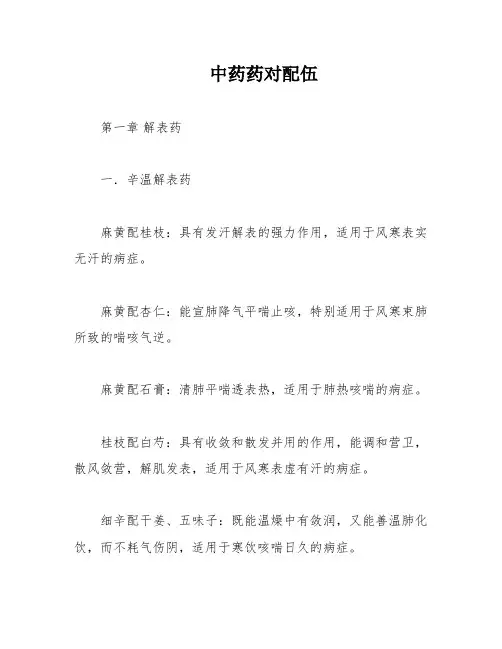 中药药对配伍

第一章 解表药

一. 辛温解表药

麻黄配桂枝：具有发汗解表的强力作用，适用于风寒表实无汗的病症。

麻黄配杏仁：能宣肺降气平喘止咳，特别适用于风寒束肺所致的喘咳气逆。

麻黄配石膏：清肺平喘透表热，适用于肺热咳喘的病症。

桂枝配白芍：具有收敛和散发并用的作用，能调和营卫，散风敛营，解肌发表，适用于风寒表虚有汗的病症。

细辛配干姜、五味子：既能温燥中有敛润，又能善温肺化饮，而不耗气伤阴，适用于寒饮咳喘日久的病症。